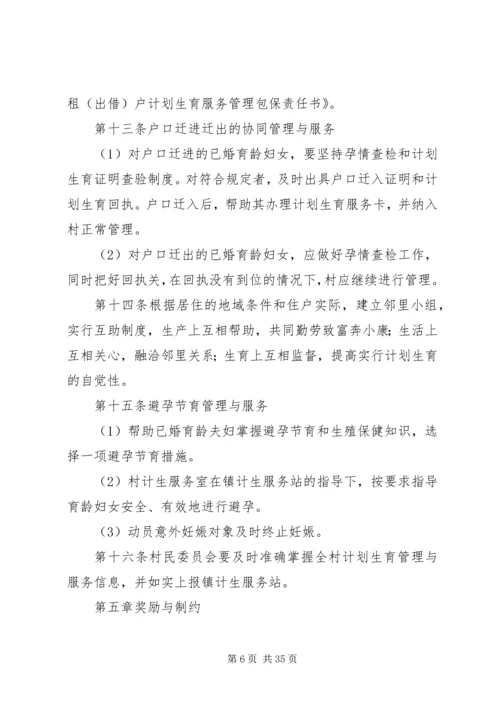 租（出借）户计划生育服务管理包保责任书》。

第十三条户口迁进迁出的协同管理与服务

（1）对户口迁进的已婚育龄妇女，要坚持孕情查检和计划生育证明查验制度。对符合规定者，及时出具户口迁入证明和计划生育回执。户口迁入后，帮助其办理计划生育服务卡，并纳入村正常管理。

（2）对户口迁出的已婚育龄妇女，应做好孕情查检工作，同时把好回执关，在回执没有到位的情况下，村应继续进行管理。

第十四条根据居住的地域条件和住户实际，建立邻里小组，实行互助制度，生产上互相帮助，共同勤劳致富奔小康；生活上互相关心，融洽邻里关系；生育上互相监督，提高实行计划生育的自觉性。

第十五条避孕节育管理与服务

（1）帮助已婚育龄夫妇掌握避孕节育和生殖保健知识，选择一项避孕节育措施。

（2）村计生服务室在镇计生服务站的指导下，按要求指导育龄妇女安全、有效地进行避孕。

（3）动员意外妊娠对象及时终止妊娠。

第十六条村民委员会要及时准确掌握全村计划生育管理与服务信息，并如实上报镇计生服务站。

第五章奖励与制约

第 6 页 共 35 页